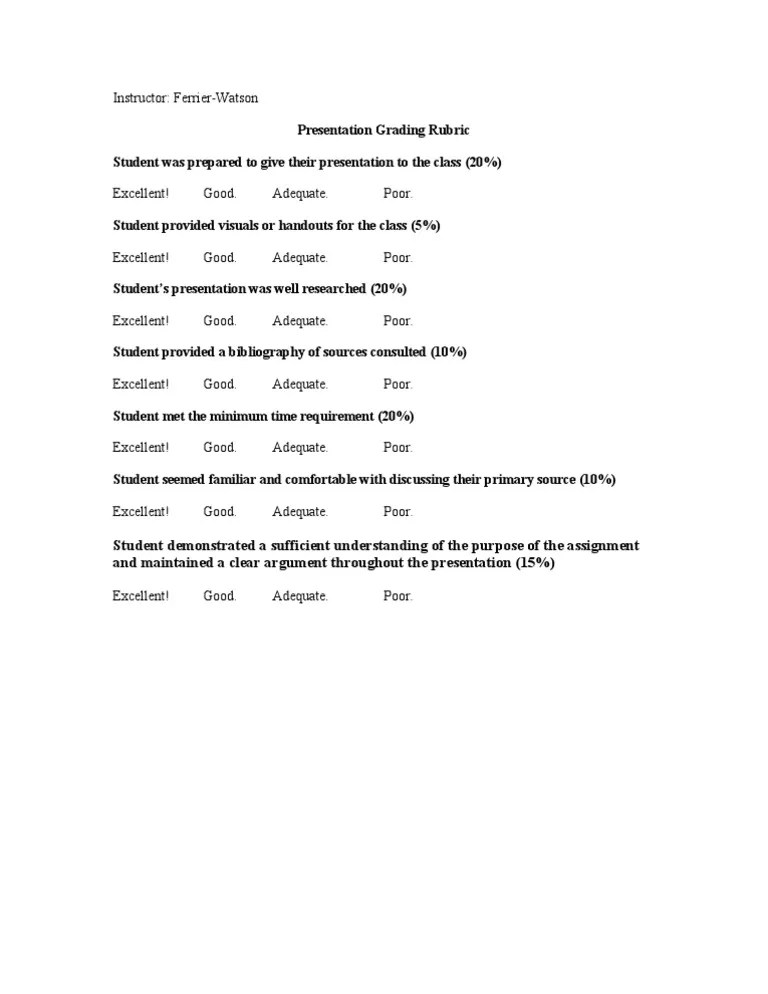 Instructor: Ferrier-Watson

Presentation Grading Rubric

Student was prepared to give their presentation to the class (20%)

Excellent! Good. Adequate. Poor.

Student provided visuals or handouts for the class (5%)

Excellent! Good. Adequate. Poor.

Student's presentation was well researched (20%)

Excellent! Good. Adequate. Poor.

Student provided a bibliography of sources consulted (10%)

Excellent! Good. Adequate. Poor.

Student met the minimum time requirement (20%)

Excellent! Good. Adequate. Poor.

Student seemed familiar and comfortable with discussing their primary source (10%)

Excellent! Good. Adequate. Poor.

Student demonstrated a sufficient understanding of the purpose of the assignment and maintained a clear argument throughout the presentation (15%)

Excellent! Good. Adequate. Poor.